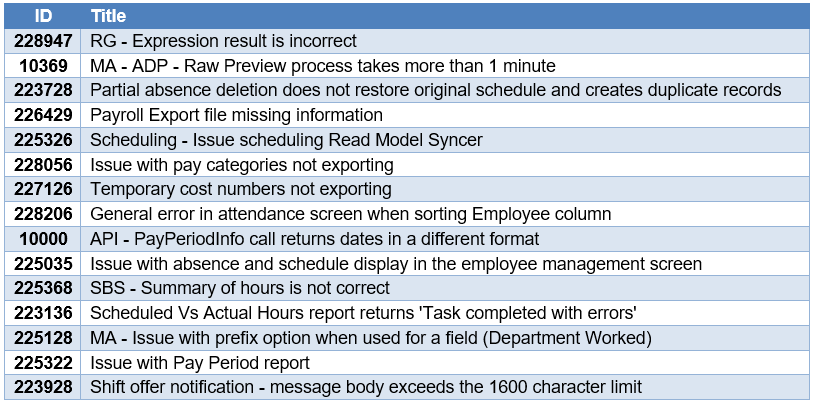 | ID | Title |
|---|---|
| 228947 | RG - Expression result is incorrect |
| 10369 | MA - ADP - Raw Preview process takes more than 1 minute |
| 223728 | Partial absence deletion does not restore original schedule and creates duplicate records |
| 226429 | Payroll Export file missing information |
| 225326 | Scheduling - Issue scheduling Read Model Syncer |
| 228056 | Issue with pay categories not exporting |
| 227126 | Temporary cost numbers not exporting |
| 228206 | General error in attendance screen when sorting Employee column |
| 10000 | API - PayPeriodInfo call returns dates in a different format |
| 225035 | Issue with absence and schedule display in the employee management screen |
| 225368 | SBS - Summary of hours is not correct |
| 223136 | Scheduled Vs Actual Hours report returns 'Task completed with errors' |
| 225128 | MA - Issue with prefix option when used for a field (Department Worked) |
| 225322 | Issue with Pay Period report |
| 223928 | Shift offer notification - message body exceeds the 1600 character limit |